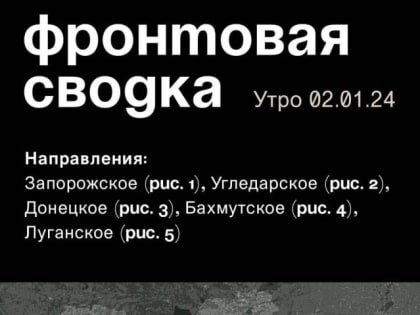 фронтовая сводка

Утро 02.01.24

Направления:
Запорожское (рис. 1), Угледарское (рис. 2), Донецкое (рис. 3), Бахмутское (рис. 4), Луганское (рис. 5)